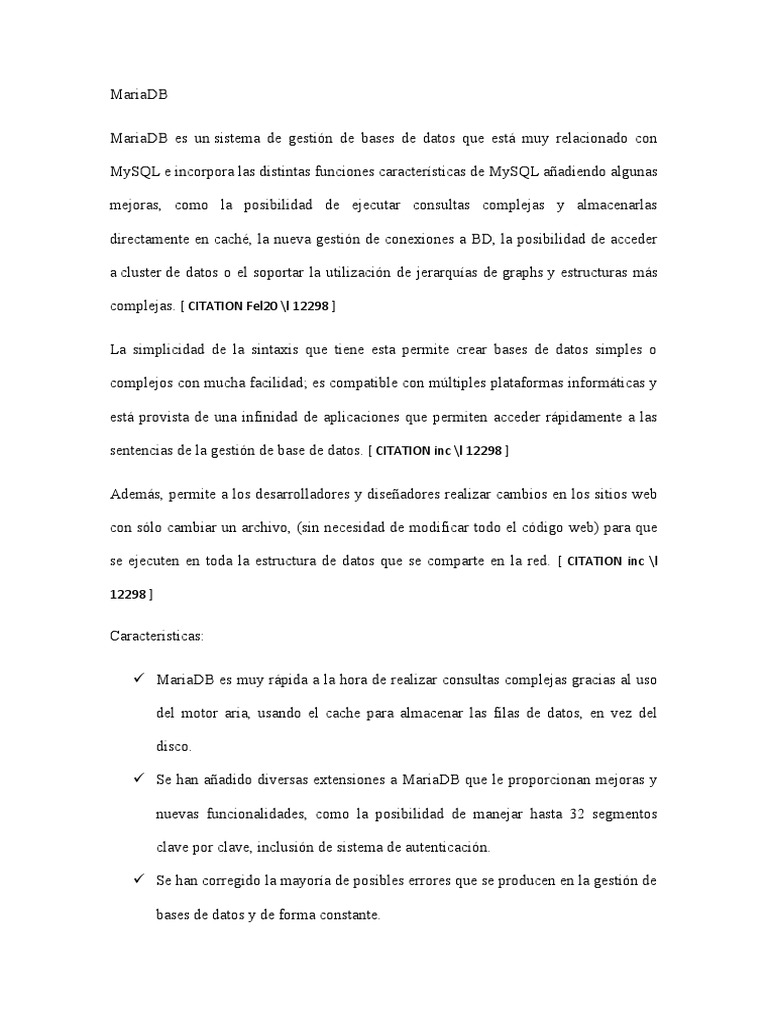 MariaDB

MariaDB es un sistema de gestión de bases de datos que está muy relacionado con MySQL e incorpora las distintas funciones características de MySQL añadiendo algunas mejoras, como la posibilidad de ejecutar consultas complejas y almacenarlas directamente en caché, la nueva gestión de conexiones a BD, la posibilidad de acceder a cluster de datos o el soportar la utilización de jerarquías de graphs y estructuras más complejas. [ CITATION Fel20 \l 12298 ]

La simplicidad de la sintaxis que tiene esta permite crear bases de datos simples o complejos con mucha facilidad; es compatible con múltiples plataformas informáticas y está provista de una infinidad de aplicaciones que permiten acceder rápidamente a las sentencias de la gestión de base de datos. [ CITATION inc \l 12298 ]

Además, permite a los desarrolladores y diseñadores realizar cambios en los sitios web con sólo cambiar un archivo, (sin necesidad de modificar todo el código web) para que se ejecuten en toda la estructura de datos que se comparte en la red. [ CITATION inc \l 12298 ]

Características:

✓ MariaDB es muy rápida a la hora de realizar consultas complejas gracias al uso del motor aria, usando el cache para almacenar las filas de datos, en vez del disco.

✓ Se han añadido diversas extensiones a MariaDB que le proporcionan mejoras y nuevas funcionalidades, como la posibilidad de manejar hasta 32 segmentos clave por clave, inclusión de sistema de autenticación.

✓ Se han corregido la mayoría de posibles errores que se producen en la gestión de bases de datos y de forma constante.